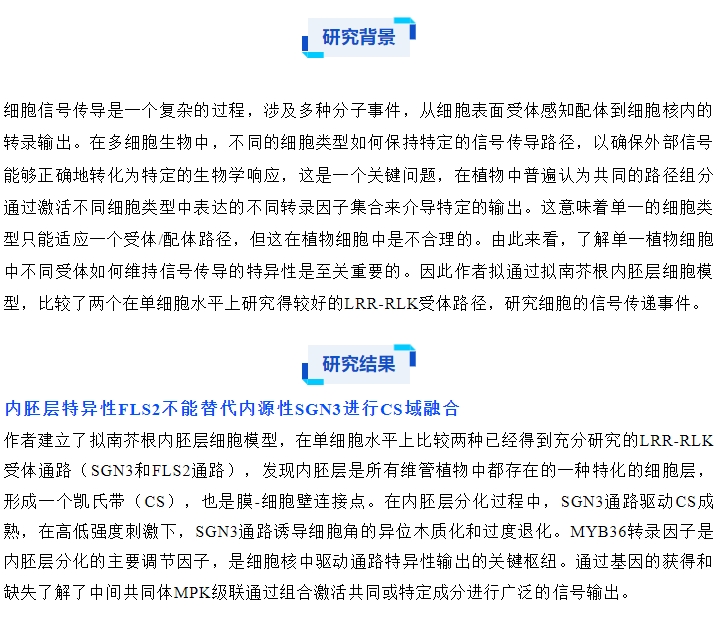 研究背景

细胞信号传导是一个复杂的过程，涉及多种分子事件，从细胞表面受体感知配体到细胞核内的转录输出。在多细胞生物中，不同的细胞类型如何保持特定的信号传导路径，以确保外部信号能够正确地转化为特定的生物学响应，这是一个关键问题，在植物中普遍认为共同的路径组分通过激活不同细胞类型中表达的不同转录因子集合来介导特定的输出。这意味着单一的细胞类型只能适应一个受体/配体路径，但这在植物细胞中是不合理的。由此来看，了解单一植物细胞中不同受体如何维持信号传导的特异性是至关重要的。因此作者拟通过拟南芥根内胚层细胞模型，比较了两个在单细胞水平上研究得较好的LRR-RLK受体路径，研究细胞的信号传递事件。

研究结果

内胚层特异性FLS2不能替代内源性SGN3进行CS域融合

作者建立了拟南芥根内胚层细胞模型，在单细胞水平上比较两种已经得到充分研究的LRR-RLK受体通路（SGN3和FLS2通路），发现内胚层是所有维管植物中都存在的一种特化的细胞层，形成一个凯氏带（CS），也是膜-细胞壁连接点。在内胚层分化过程中，SGN3通路驱动CS成熟，在高低强度刺激下，SGN3通路诱导细胞角的异位木质化和过度退化。MYB36转录因子是内胚层分化的主要调节因子，是细胞核中驱动通路特异性输出的关键枢纽。通过基因的获得和缺失了解了中间共同体MPK级联通过组合激活共同或特定成分进行广泛的信号输出。